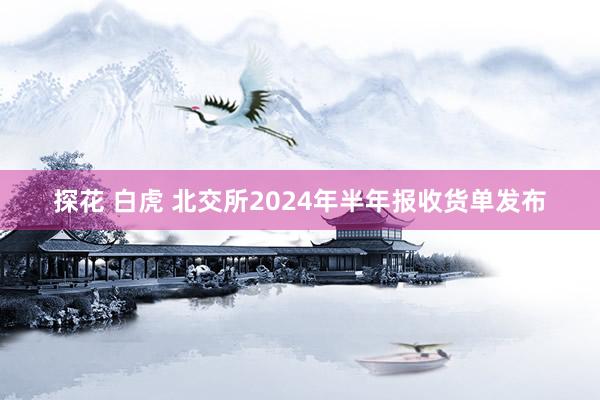 探花 白虎 北交所2024年半年报收货单发布